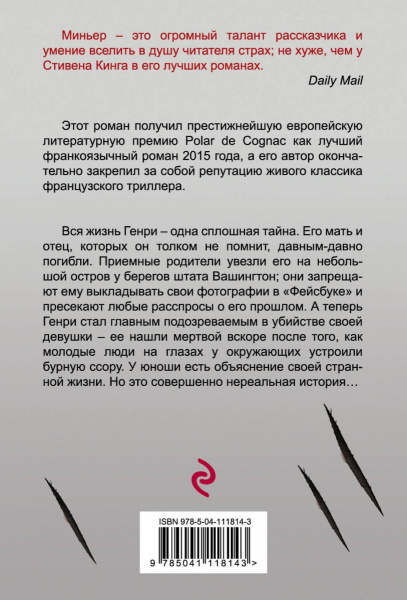 Миньер – это огромный талант рассказчика и умение вселить в душу читателя страх; не хуже, чем у Стивена Кинга в его лучших романах.

Daily Mail

Этот роман получил престижнейшую европейскую литературную премию Polar de Cognac как лучший франкоязычный роман 2015 года, а его автор окончательно закрепил за собой репутацию живого классика французского триллера.

Вся жизнь Генри – одна сплошная тайна. Его мать и отец, которых он толком не помнит, давным-давно погибли. Приемные родители увезли его на небольшой остров у берегов штата Вашингтон; они запрещают ему выкладывать свои фотографии в «Фейсбуке» и пресекают любые расспросы о его прошлом. А теперь Генри стал главным подозреваемым в убийстве своей девушки – ее нашли мертвой вскоре после того, как молодые люди на глазах у окружающих устроили бурную ссору. У юноши есть объяснение своей странной жизни. Но это совершенно нереальная история…

ISBN 978-5-04-111814-3

9 785041 118143 >